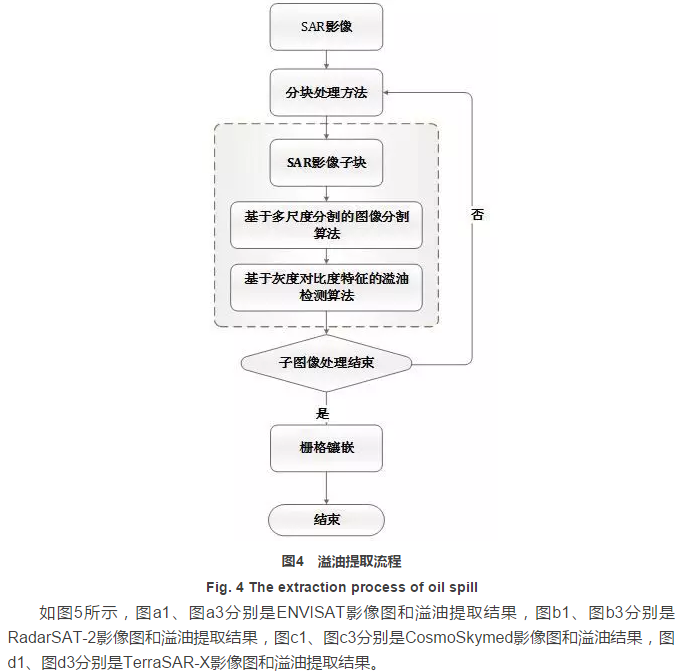 SAR影像

分块处理方法

SAR影像子块

基于多尺度分割的图像分割算法

基于灰度对比度特征的溢油检测算法

否

子图像处理结束

是

栅格镶嵌

结束

图4　溢油提取流程

Fig. 4 The extraction process of oil spill

如图5所示，图a1、图a3分别是ENVISAT影像图和溢油提取结果，图b1、图b3分别是RadarSAT-2影像图和溢油提取结果，图c1、图c3分别是CosmoSkymed影像图和溢油结果，图d1、图d3分别是TerraSAR-X影像图和溢油提取结果。